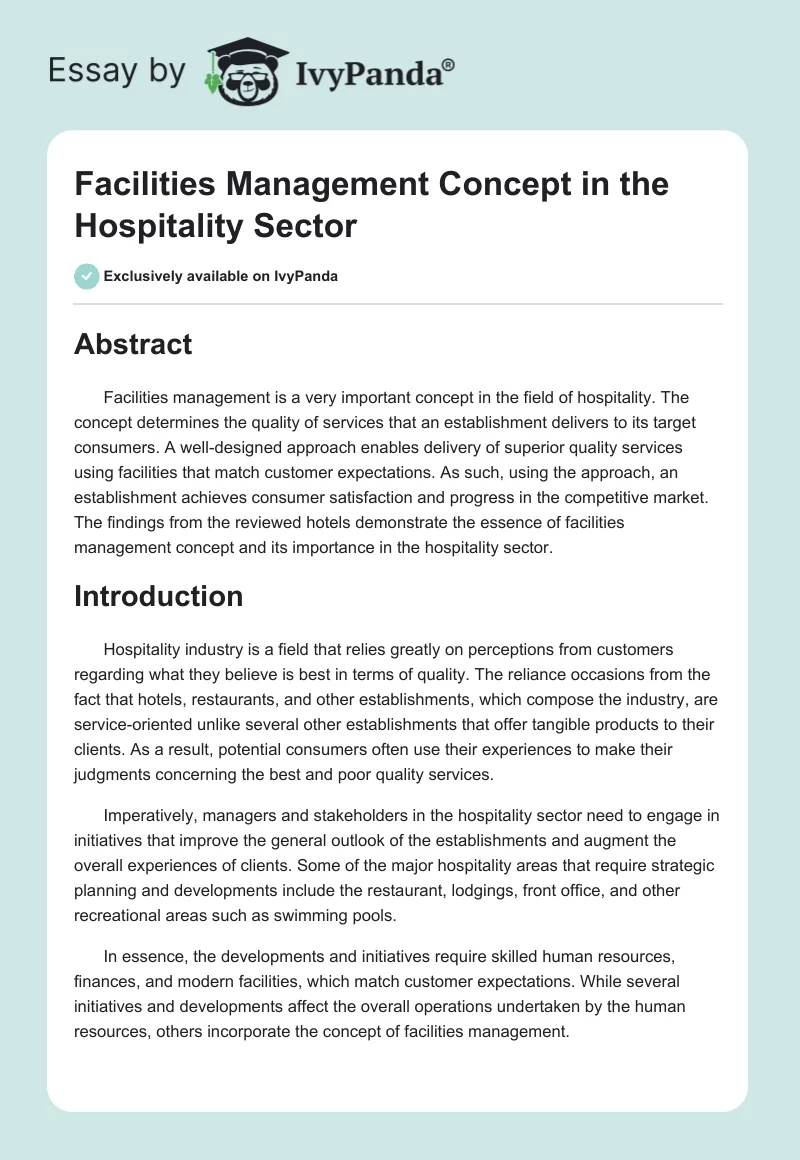 Essay by IvyPanda®

Facilities Management Concept in the Hospitality Sector

Exclusively available on IvyPanda

Abstract

Facilities management is a very important concept in the field of hospitality. The concept determines the quality of services that an establishment delivers to its target consumers. A well-designed approach enables delivery of superior quality services using facilities that match customer expectations. As such, using the approach, an establishment achieves consumer satisfaction and progress in the competitive market. The findings from the reviewed hotels demonstrate the essence of facilities management concept and its importance in the hospitality sector.

Introduction

Hospitality industry is a field that relies greatly on perceptions from customers regarding what they believe is best in terms of quality. The reliance occasions from the fact that hotels, restaurants, and other establishments, which compose the industry, are service-oriented unlike several other establishments that offer tangible products to their clients. As a result, potential consumers often use their experiences to make their judgments concerning the best and poor quality services.

Imperatively, managers and stakeholders in the hospitality sector need to engage in initiatives that improve the general outlook of the establishments and augment the overall experiences of clients. Some of the major hospitality areas that require strategic planning and developments include the restaurant, lodgings, front office, and other recreational areas such as swimming pools.

In essence, the developments and initiatives require skilled human resources, finances, and modern facilities, which match customer expectations. While several initiatives and developments affect the overall operations undertaken by the human resources, others incorporate the concept of facilities management.